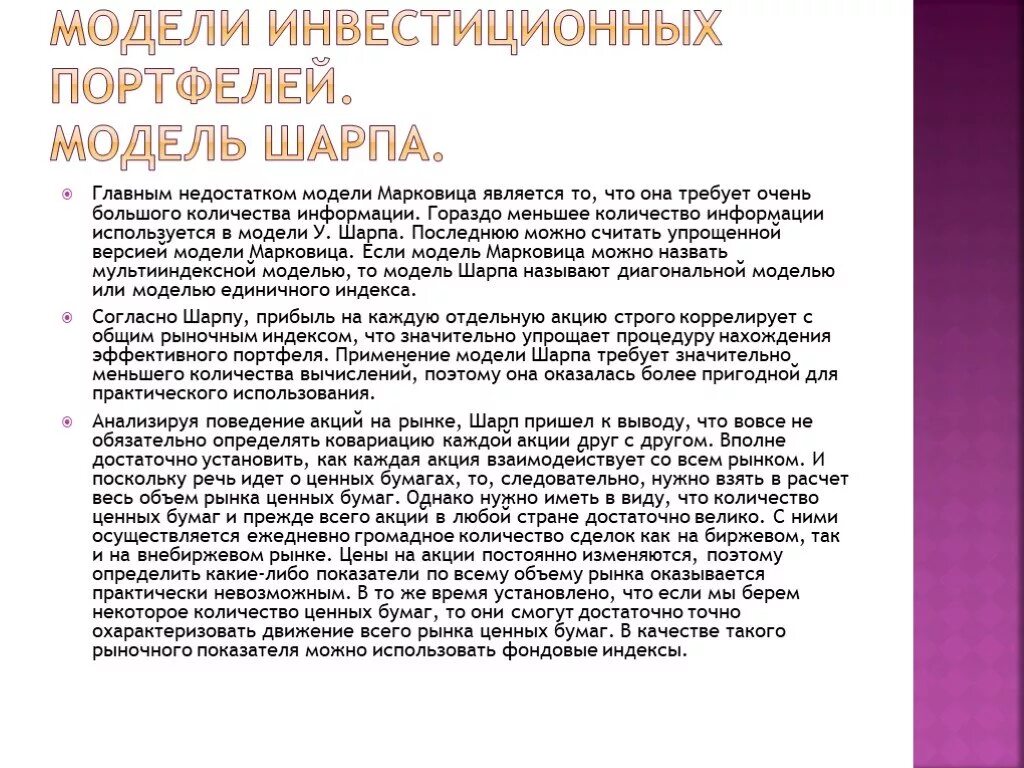 МОДЕЛИ ИНВЕСТИЦИОННЫХ ПОРТФЕЛЕЙ.
МОДЕЛЬ ШАРПА.

Главным недостатком модели Марковица является то, что она требует очень большого количества информации. Гораздо меньшее количество информации используется в модели У. Шарпа. Последнюю можно считать упрощенной версией модели Марковица. Если модель Марковица можно назвать мультииндексной моделью, то модель Шарпа называют диагональной моделью или моделью единичного индекса.

Согласно Шарпу, прибыль на каждую отдельную акцию строго коррелирует с общим рыночным индексом, что значительно упрощает процедуру нахождения эффективного портфеля. Применение модели Шарпа требует значительно меньшего количества вычислений, поэтому она оказалась более пригодной для практического использования.

Анализируя поведение акций на рынке, Шарп пришел к выводу, что вовсе не обязательно определять ковариацию каждой акции друг с другом. Вполне достаточно установить, как каждая акция взаимодействует со всем рынком. И поскольку речь идет о ценных бумагах, то, следовательно, нужно взять в расчет весь объем рынка ценных бумаг. Однако нужно иметь в виду, что количество ценных бумаг и прежде всего акций в любой стране достаточно велико. С ними осуществляется ежедневно громадное количество сделок как на биржевом, так и на внебиржевом рынке. Цены на акции постоянно изменяются, поэтому определить какие-либо показатели по всему объему рынка оказывается практически невозможным. В то же время установлено, что если мы берем некоторое количество ценных бумаг, то они смогут достаточно точно охарактеризовать движение всего рынка ценных бумаг. В качестве такого рыночного показателя можно использовать фондовые индексы.